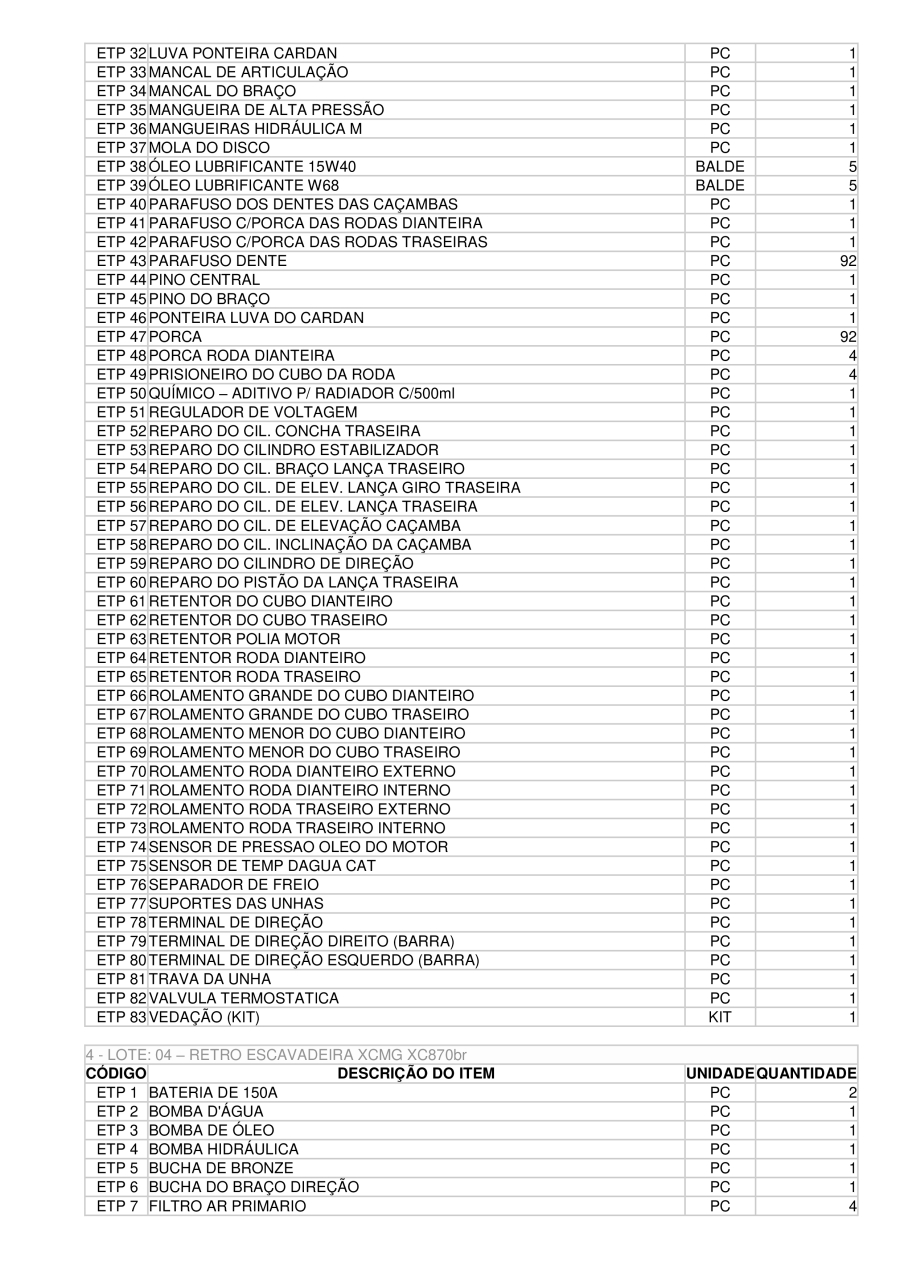 | | | | |
|---|---|---|---|
| ETP 32 | LUVA PONTEIRA CARDAN | PC | 1 |
| ETP 33 | MANCAL DE ARTICULAÇÃO | PC | 1 |
| ETP 34 | MANCAL DO BRAÇO | PC | 1 |
| ETP 35 | MANGUEIRA DE ALTA PRESSÃO | PC | 1 |
| ETP 36 | MANGUEIRAS HIDRÁULICA M | PC | 1 |
| ETP 37 | MOLA DO DISCO | PC | 1 |
| ETP 38 | ÓLEO LUBRIFICANTE 15W40 | BALDE | 5 |
| ETP 39 | ÓLEO LUBRIFICANTE W68 | BALDE | 5 |
| ETP 40 | PARAFUSO DOS DENTES DAS CAÇAMBAS | PC | 1 |
| ETP 41 | PARAFUSO C/PORCA DAS RODAS DIANTEIRA | PC | 1 |
| ETP 42 | PARAFUSO C/PORCA DAS RODAS TRASEIRAS | PC | 1 |
| ETP 43 | PARAFUSO DENTE | PC | 92 |
| ETP 44 | PINO CENTRAL | PC | 1 |
| ETP 45 | PINO DO BRAÇO | PC | 1 |
| ETP 46 | PONTEIRA LUVA DO CARDAN | PC | 1 |
| ETP 47 | PORCA | PC | 92 |
| ETP 48 | PORCA RODA DIANTEIRA | PC | 4 |
| ETP 49 | PRISIONEIRO DO CUBO DA RODA | PC | 4 |
| ETP 50 | QUÍMICO – ADITIVO P/ RADIADOR C/500ml | PC | 1 |
| ETP 51 | REGULADOR DE VOLTAGEM | PC | 1 |
| ETP 52 | REPARO DO CIL. CONCHA TRASEIRA | PC | 1 |
| ETP 53 | REPARO DO CILINDRO ESTABILIZADOR | PC | 1 |
| ETP 54 | REPARO DO CIL. BRAÇO LANÇA TRASEIRO | PC | 1 |
| ETP 55 | REPARO DO CIL. DE ELEV. LANÇA GIRO TRASEIRA | PC | 1 |
| ETP 56 | REPARO DO CIL. DE ELEV. LANÇA TRASEIRA | PC | 1 |
| ETP 57 | REPARO DO CIL. DE ELEVAÇÃO CAÇAMBA | PC | 1 |
| ETP 58 | REPARO DO CIL. INCLINAÇÃO DA CAÇAMBA | PC | 1 |
| ETP 59 | REPARO DO CILINDRO DE DIREÇÃO | PC | 1 |
| ETP 60 | REPARO DO PISTÃO DA LANÇA TRASEIRA | PC | 1 |
| ETP 61 | RETENTOR DO CUBO DIANTEIRO | PC | 1 |
| ETP 62 | RETENTOR DO CUBO TRASEIRO | PC | 1 |
| ETP 63 | RETENTOR POLIA MOTOR | PC | 1 |
| ETP 64 | RETENTOR RODA DIANTEIRO | PC | 1 |
| ETP 65 | RETENTOR RODA TRASEIRO | PC | 1 |
| ETP 66 | ROLAMENTO GRANDE DO CUBO DIANTEIRO | PC | 1 |
| ETP 67 | ROLAMENTO GRANDE DO CUBO TRASEIRO | PC | 1 |
| ETP 68 | ROLAMENTO MENOR DO CUBO DIANTEIRO | PC | 1 |
| ETP 69 | ROLAMENTO MENOR DO CUBO TRASEIRO | PC | 1 |
| ETP 70 | ROLAMENTO RODA DIANTEIRO EXTERNO | PC | 1 |
| ETP 71 | ROLAMENTO RODA DIANTEIRO INTERNO | PC | 1 |
| ETP 72 | ROLAMENTO RODA TRASEIRO EXTERNO | PC | 1 |
| ETP 73 | ROLAMENTO RODA TRASEIRO INTERNO | PC | 1 |
| ETP 74 | SENSOR DE PRESSAO OLEO DO MOTOR | PC | 1 |
| ETP 75 | SENSOR DE TEMP DAGUA CAT | PC | 1 |
| ETP 76 | SEPARADOR DE FREIO | PC | 1 |
| ETP 77 | SUPORTES DAS UNHAS | PC | 1 |
| ETP 78 | TERMINAL DE DIREÇÃO | PC | 1 |
| ETP 79 | TERMINAL DE DIREÇÃO DIREITO (BARRA) | PC | 1 |
| ETP 80 | TERMINAL DE DIREÇÃO ESQUERDO (BARRA) | PC | 1 |
| ETP 81 | TRAVA DA UNHA | PC | 1 |
| ETP 82 | VALVULA TERMOSTATICA | PC | 1 |
| ETP 83 | VEDAÇÃO (KIT) | KIT | 1 |

4 - LOTE: 04 – RETRO ESCAVADEIRA XCMG XC870br

| CÓDIGO | DESCRIÇÃO DO ITEM | UNIDADE | QUANTIDADE |
|---|---|---|---|
| ETP 1 | BATERIA DE 150A | PC | 2 |
| ETP 2 | BOMBA D'ÁGUA | PC | 1 |
| ETP 3 | BOMBA DE ÓLEO | PC | 1 |
| ETP 4 | BOMBA HIDRÁULICA | PC | 1 |
| ETP 5 | BUCHA DE BRONZE | PC | 1 |
| ETP 6 | BUCHA DO BRAÇO DIREÇÃO | PC | 1 |
| ETP 7 | FILTRO AR PRIMARIO | PC | 4 |